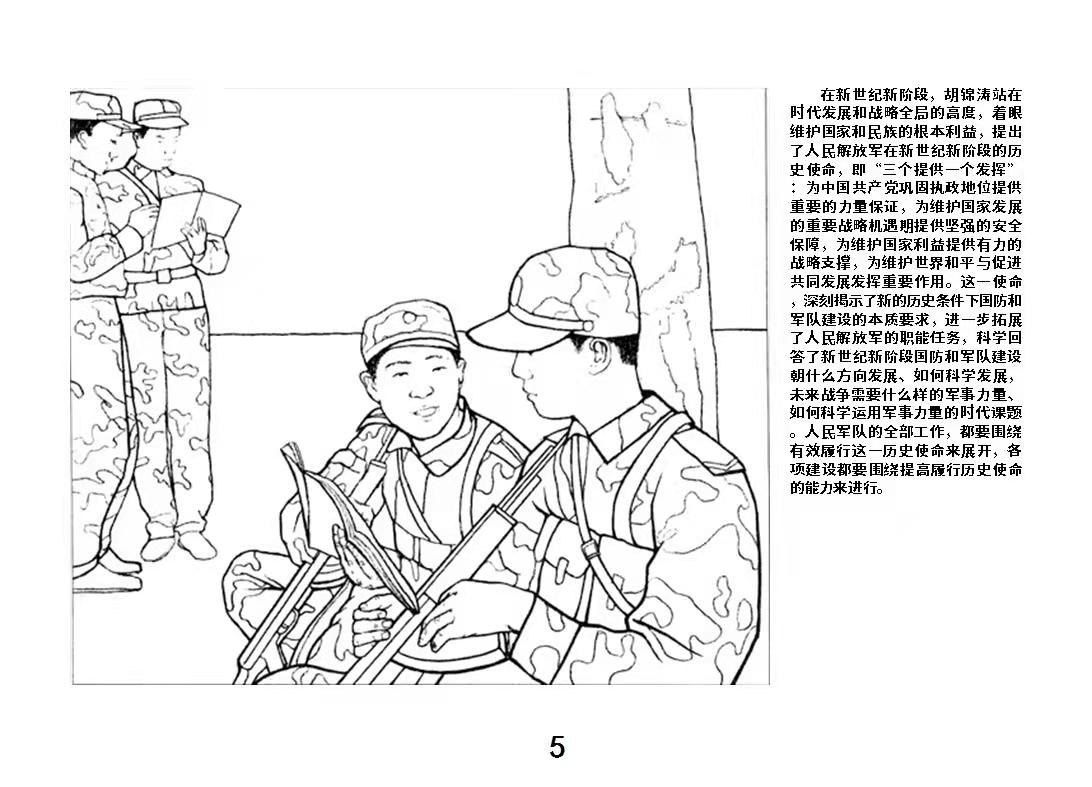 在新世纪新阶段，胡锦涛站在时代发展和战略全局的高度，着眼维护国家和民族的根本利益，提出了人民解放军在新世纪新阶段的历史使命，即“三个提供一个发挥”：为中国共产党巩固执政地位提供重要的力量保证，为维护国家发展的重要战略机遇期提供坚强的安全保障，为维护国家利益提供有力的战略支撑，为维护世界和平与促进共同发展发挥重要作用。这一使命，深刻揭示了新的历史条件下国防和军队建设的本质要求，进一步拓展了人民解放军的职能任务，科学回答了新世纪新阶段国防和军队建设朝什么方向发展、如何科学发展，未来战争需要什么样的军事力量、如何科学运用军事力量的时代课题。人民军队的全部工作，都要围绕有效履行这一历史使命来展开，各项建设都要围绕提高履行历史使命的能力来进行。

5